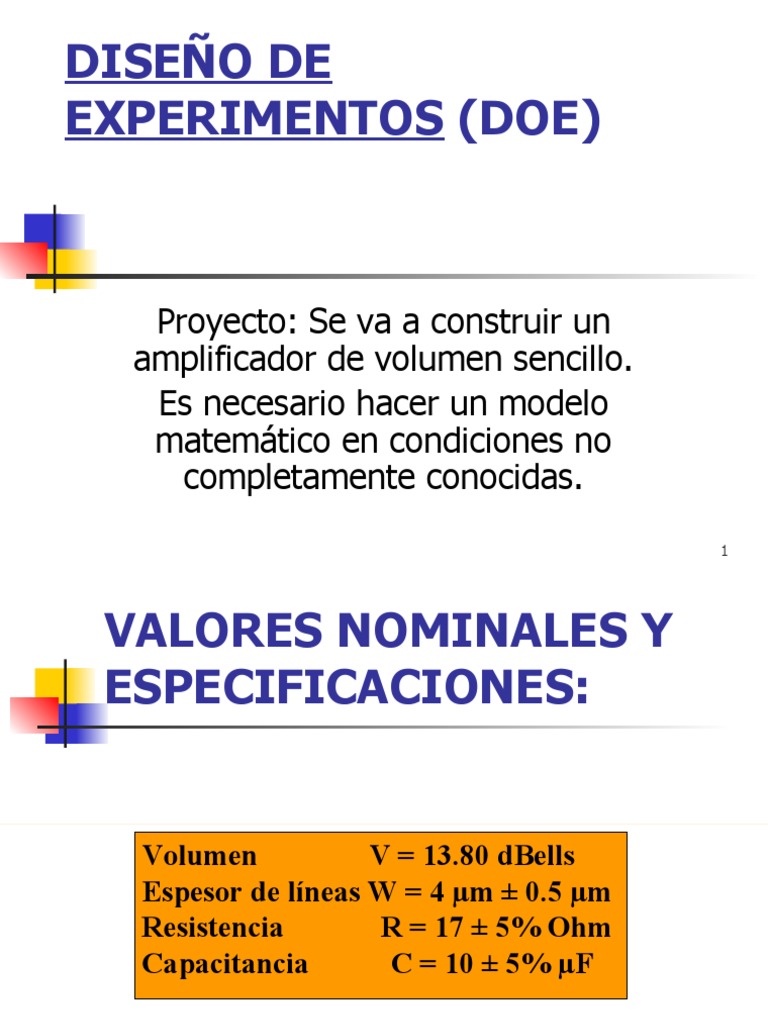 DISEÑO DE EXPERIMENTOS (DOE)

Proyecto: Se va a construir un amplificador de volumen sencillo.

Es necesario hacer un modelo matemático en condiciones no completamente conocidas.

1

VALORES NOMINALES Y ESPECIFICACIONES:

Volumen V = 13.80 dBells
Espesor de líneas W = 4 µm ± 0.5 µm
Resistencia R = 17 ± 5% Ohm
Capacitancia C = 10 ± 5% µF